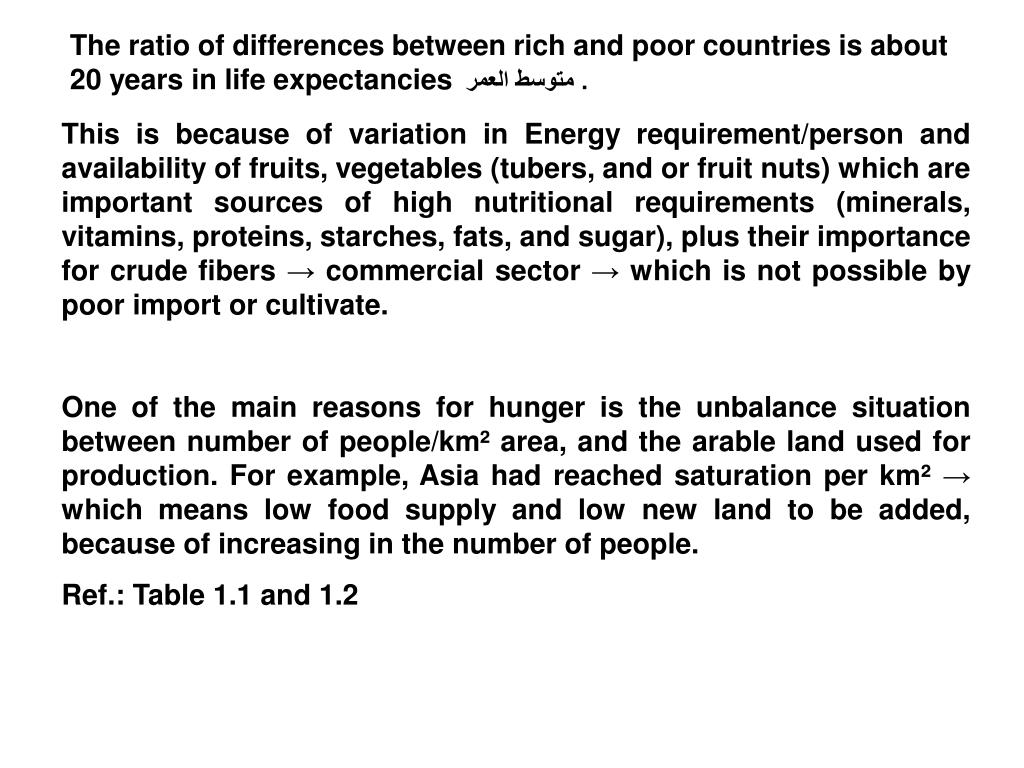 The ratio of differences between rich and poor countries is about 20 years in life expectancies متوسط العمر .

This is because of variation in Energy requirement/person and availability of fruits, vegetables (tubers, and or fruit nuts) which are important sources of high nutritional requirements (minerals, vitamins, proteins, starches, fats, and sugar), plus their importance for crude fibers → commercial sector → which is not possible by poor import or cultivate.

One of the main reasons for hunger is the unbalance situation between number of people/km² area, and the arable land used for production. For example, Asia had reached saturation per km² → which means low food supply and low new land to be added, because of increasing in the number of people.

Ref.: Table 1.1 and 1.2